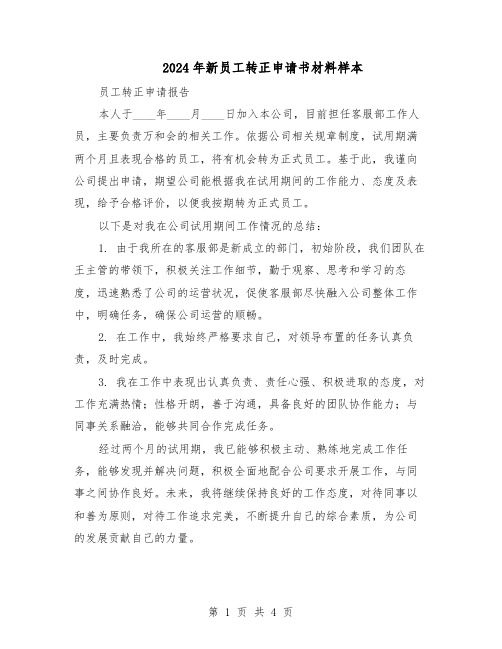 2024年新员工转正申请书材料样本

员工转正申请报告

本人于____年____月____日加入本公司，目前担任客服部工作人员，主要负责万和会的相关工作。依据公司相关规章制度，试用期满两个月且表现合格的员工，将有机会转为正式员工。基于此，我谨向公司提出申请，期望公司能根据我在试用期间的工作能力、态度及表现，给予合格评价，以便我按期转为正式员工。

以下是对我在公司试用期间工作情况的总结：

1. 由于我所在的客服部是新成立的部门，初始阶段，我们团队在王主管的带领下，积极关注工作细节，勤于观察、思考和学习的态度，迅速熟悉了公司的运营状况，促使客服部尽快融入公司整体工作中，明确任务，确保公司运营的顺畅。

2. 在工作中，我始终严格要求自己，对领导布置的任务认真负责，及时完成。

3. 我在工作中表现出认真负责、责任心强、积极进取的态度，对工作充满热情；性格开朗，善于沟通，具备良好的团队协作能力；与同事关系融洽，能够共同合作完成任务。

经过两个月的试用期，我已能够积极主动、熟练地完成工作任务，能够发现并解决问题，积极全面地配合公司要求开展工作，与同事之间协作良好。未来，我将继续保持良好的工作态度，对待同事以和善为原则，对待工作追求完美，不断提升自己的综合素质，为公司的发展贡献自己的力量。

第 1 页 共 4 页